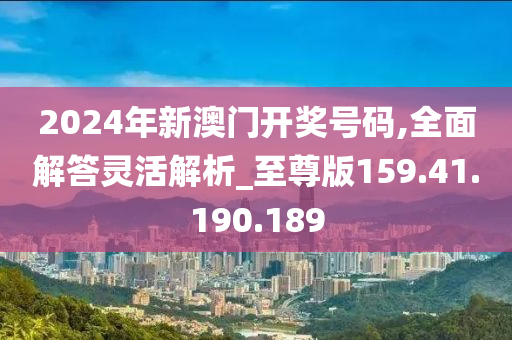 2024年新澳门开奖号码,全面解答灵活解析_至尊版159.41.190.189